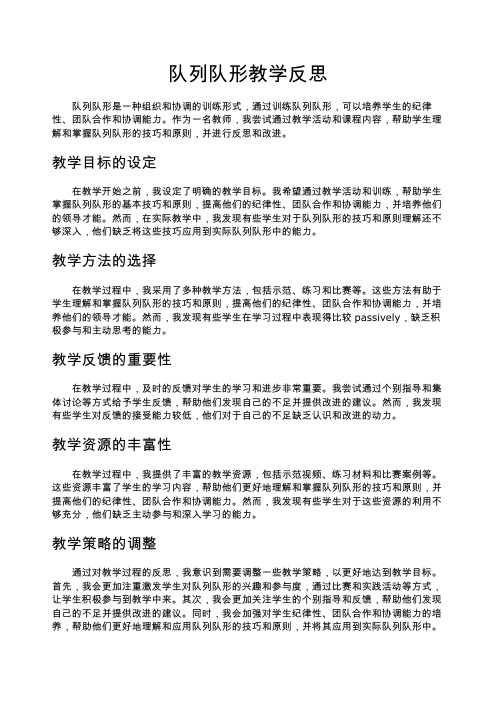 队列队形教学反思

队列队形是一种组织和协调的训练形式，通过训练队列队形，可以培养学生的纪律性、团队合作和协调能力。作为一名教师，我尝试通过教学活动和课程内容，帮助学生理解和掌握队列队形的技巧和原则，并进行反思和改进。

教学目标的设定

在教学开始之前，我设定了明确的教学目标。我希望通过教学活动和训练，帮助学生掌握队列队形的基本技巧和原则，提高他们的纪律性、团队合作和协调能力，并培养他们的领导才能。然而，在实际教学中，我发现有些学生对于队列队形的技巧和原则理解还不够深入，他们缺乏将这些技巧应用到实际队列队形中的能力。

教学方法的选择

在教学过程中，我采用了多种教学方法，包括示范、练习和比赛等。这些方法有助于学生理解和掌握队列队形的技巧和原则，提高他们的纪律性、团队合作和协调能力，并培养他们的领导才能。然而，我发现有些学生在学习过程中表现得比较 passively，缺乏积极参与和主动思考的能力。

教学反馈的重要性

在教学过程中，及时的反馈对学生的学习和进步非常重要。我尝试通过个别指导和集体讨论等方式给予学生反馈，帮助他们发现自己的不足并提供改进的建议。然而，我发现有些学生对反馈的接受能力较低，他们对于自己的不足缺乏认识和改进的动力。

教学资源的丰富性

在教学过程中，我提供了丰富的教学资源，包括示范视频、练习材料和比赛案例等。这些资源丰富了学生的学习内容，帮助他们更好地理解和掌握队列队形的技巧和原则，并提高他们的纪律性、团队合作和协调能力。然而，我发现有些学生对于这些资源的利用不够充分，他们缺乏主动参与和深入学习的能力。

教学策略的调整

通过对教学过程的反思，我意识到需要调整一些教学策略，以更好地达到教学目标。首先，我会更加注重激发学生对队列队形的兴趣和参与度，通过比赛和实践活动等方式，让学生积极参与到教学中来。其次，我会更加关注学生的个别指导和反馈，帮助他们发现自己的不足并提供改进的建议。同时，我会加强对学生纪律性、团队合作和协调能力的培养，帮助他们更好地理解和应用队列队形的技巧和原则，并将其应用到实际队列队形中。